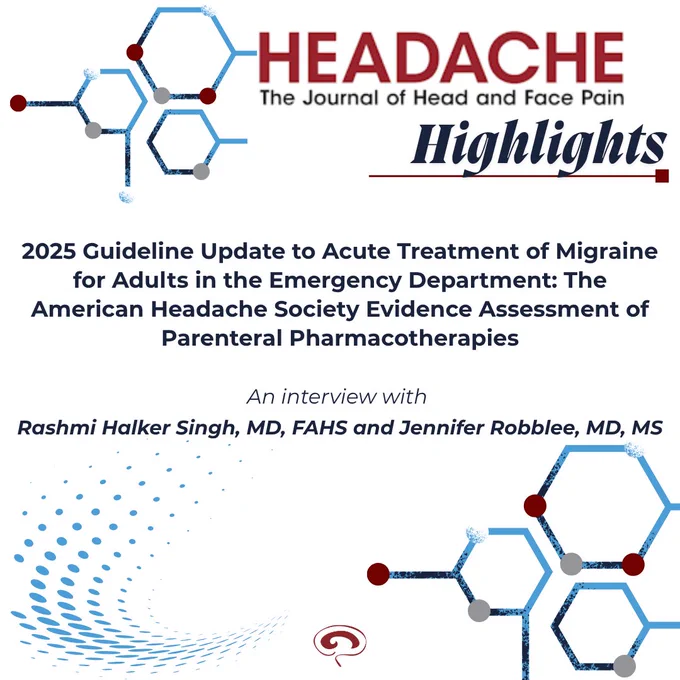 HEADACHE
The Journal of Head and Face Pain

Highlights

2025 Guideline Update to Acute Treatment of Migraine for Adults in the Emergency Department: The American Headache Society Evidence Assessment of Parenteral Pharmacotherapies

An interview with
Rashmi Halker Singh, MD, FAHS and Jennifer Robblee, MD, MS